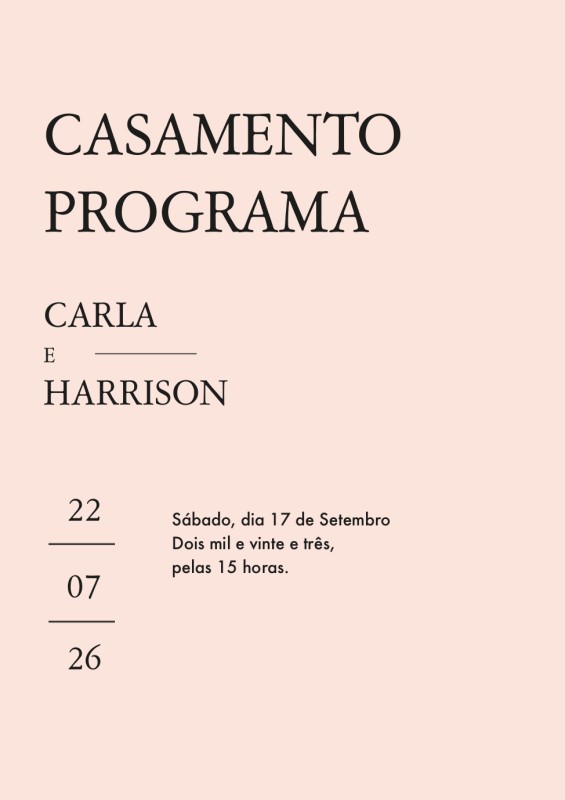 CASAMENTO
PROGRAMA

CARLA
E
HARRISON

22

07

26

Sábado, dia 17 de Setembro
Dois mil e vinte e três,
pelas 15 horas.